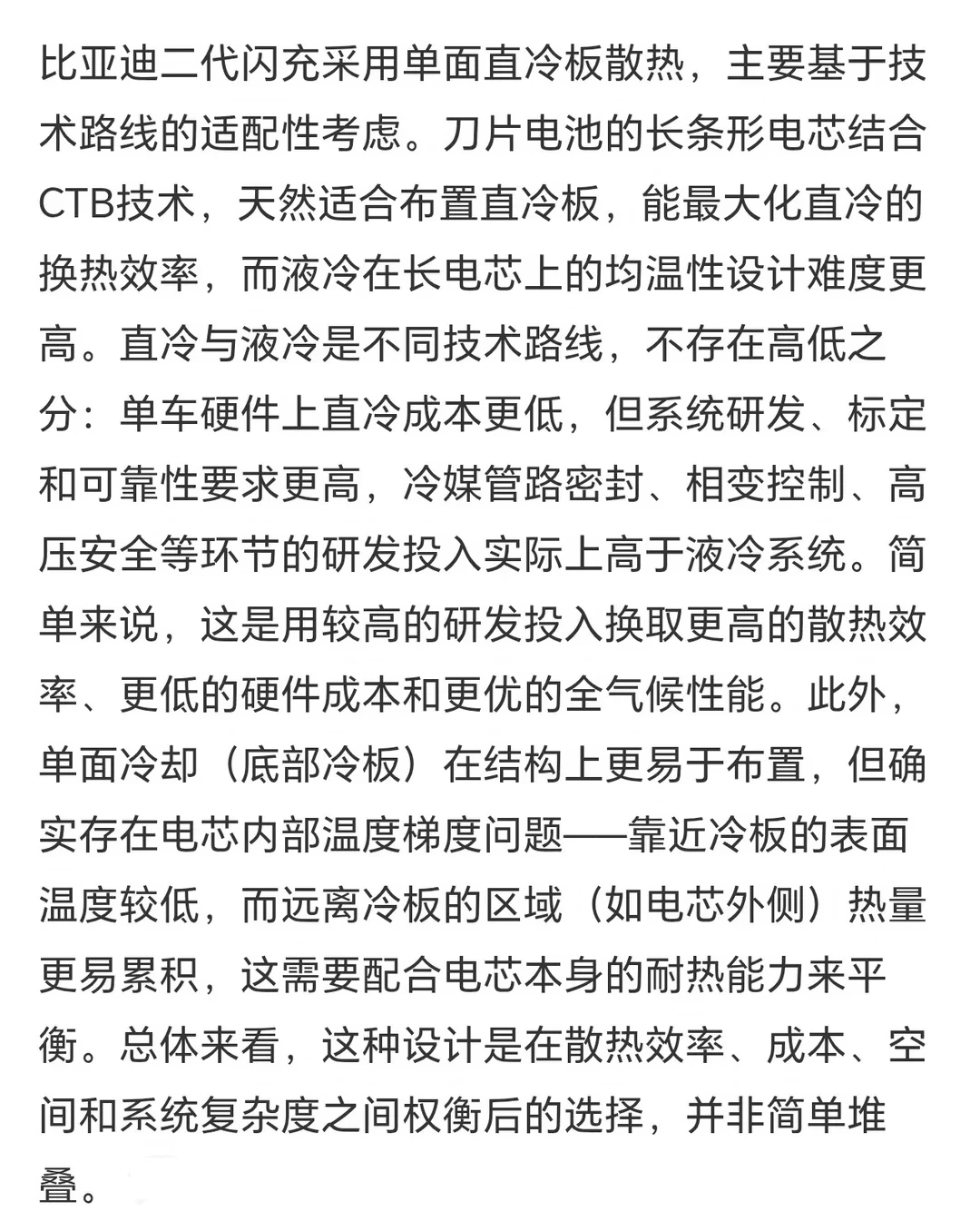 比亚迪二代闪充采用单面直冷板散热，主要基于技术路线的适配性考虑。刀片电池的长条形电芯结合CTB技术，天然适合布置直冷板，能最大化直冷的换热效率，而液冷在长电芯上的均温性设计难度更高。直冷与液冷是不同技术路线，不存在高低之分：单车硬件上直冷成本更低，但系统研发、标定和可靠性要求更高，冷媒管路密封、相变控制、高压安全等环节的研发投入实际上高于液冷系统。简单来说，这是用较高的研发投入换取更高的散热效率、更低的硬件成本和更优的全气候性能。此外，单面冷却（底部冷板）在结构上更易于布置，但确实存在电芯内部温度梯度问题——靠近冷板的表面温度较低，而远离冷板的区域（如电芯外侧）热量更易累积，这需要配合电芯本身的耐热能力来平衡。总体来看，这种设计是在散热效率、成本、空间和系统复杂度之间权衡后的选择，并非简单堆叠。